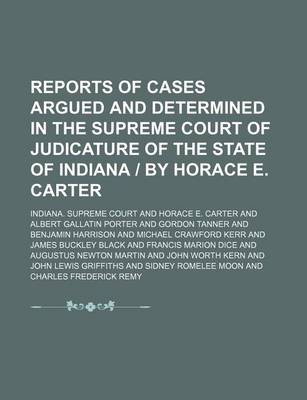 REPORTS OF CASES ARGUED AND DETERMINED IN THE SUPREME COURT OF JUDICATURE OF THE STATE OF INDIANA / BY HORACE E. CARTER

INDIANA. SUPREME COURT AND HORACE E. CARTER AND ALBERT GALLATIN PORTER AND GORDON TANNER AND BENJAMIN HARRISON AND MICHAEL CRAWFORD KERR AND JAMES BUCKLEY BLACK AND FRANCIS MARION DICE AND AUGUSTUS NEWTON MARTIN AND JOHN WORTH KERN AND JOHN LEWIS GRIFFITHS AND SIDNEY ROMELEE MOON AND CHARLES FREDERICK REMY